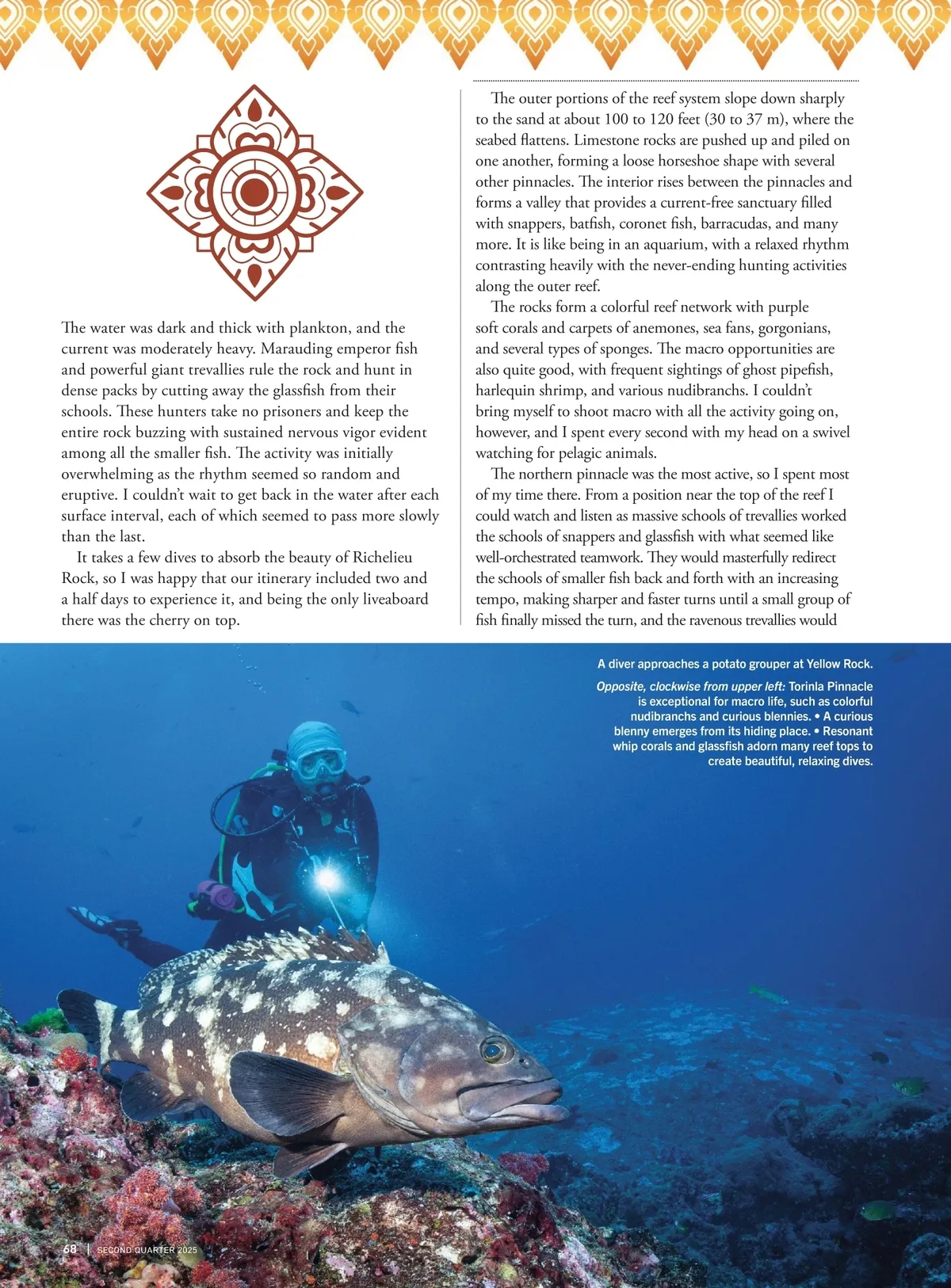 The water was dark and thick with plankton, and the current was moderately heavy. Marauding emperor fish and powerful giant trevallies rule the rock and hunt in dense packs by cutting away the glassfish from their schools. These hunters take no prisoners and keep the entire rock buzzing with sustained nervous vigor evident among all the smaller fish. The activity was initially overwhelming as the rhythm seemed so random and eruptive. I couldn't wait to get back in the water after each surface interval, each of which seemed to pass more slowly than the last.

It takes a few dives to absorb the beauty of Richelieu Rock, so I was happy that our itinerary included two and a half days to experience it, and being the only liveaboard there was the cherry on top.

The outer portions of the reef system slope down sharply to the sand at about 100 to 120 feet (30 to 37 m), where the seabed flattens. Limestone rocks are pushed up and piled on one another, forming a loose horseshoe shape with several other pinnacles. The interior rises between the pinnacles and forms a valley that provides a current-free sanctuary filled with snappers, batfish, coronet fish, barracudas, and many more. It is like being in an aquarium, with a relaxed rhythm contrasting heavily with the never-ending hunting activities along the outer reef.

The rocks form a colorful reef network with purple soft corals and carpets of anemones, sea fans, gorgonians, and several types of sponges. The macro opportunities are also quite good, with frequent sightings of ghost pipefish, harlequin shrimp, and various nudibranchs. I couldn't bring myself to shoot macro with all the activity going on, however, and I spent every second with my head on a swivel watching for pelagic animals.

The northern pinnacle was the most active, so I spent most of my time there. From a position near the top of the reef I could watch and listen as massive schools of trevallies worked the schools of snappers and glassfish with what seemed like well-orchestrated teamwork. They would masterfully redirect the schools of smaller fish back and forth with an increasing tempo, making sharper and faster turns until a small group of fish finally missed the turn, and the ravenous trevallies would

A diver approaches a potato grouper at Yellow Rock.

Opposite, clockwise from upper left: Torinla Pinnacle is exceptional for macro life, such as colorful nudibranchs and curious blennies. • A curious blenny emerges from its hiding place. • Resonant whip corals and glassfish adorn many reef tops to create beautiful, relaxing dives.

68 | SECOND QUARTER 2025